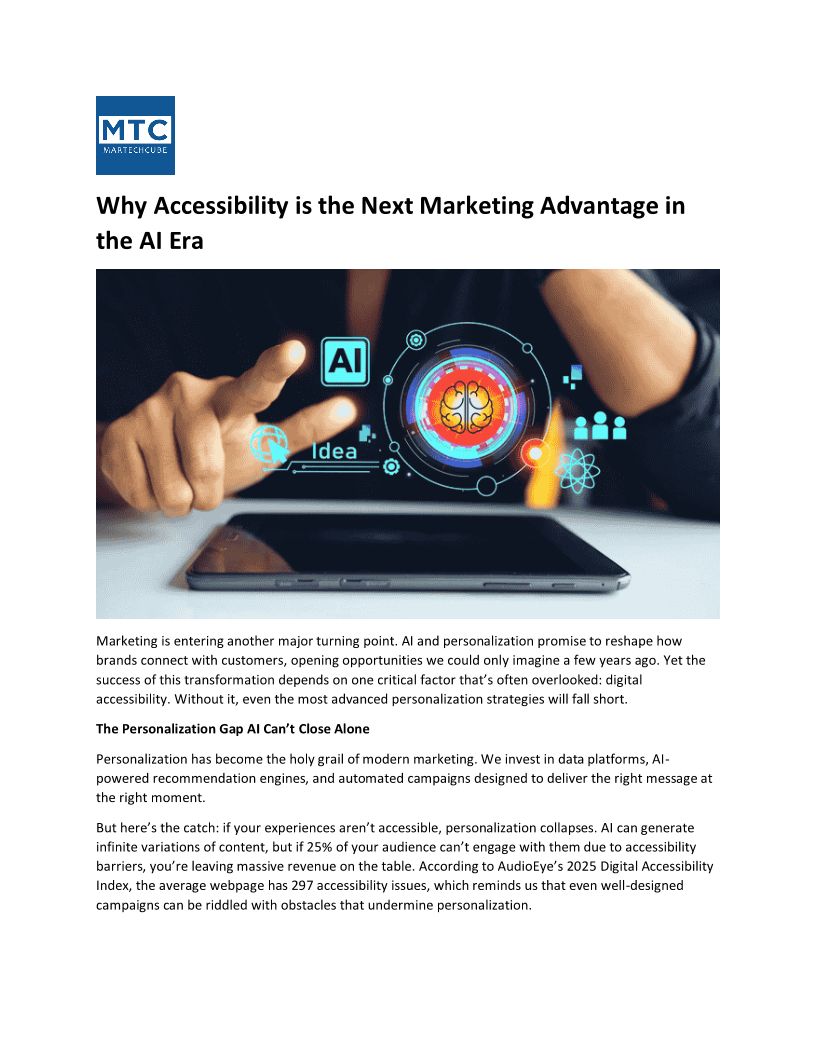 MTC
MARTECHCUBE

Why Accessibility is the Next Marketing Advantage in the AI Era

AI

Idea

Marketing is entering another major turning point. AI and personalization promise to reshape how brands connect with customers, opening opportunities we could only imagine a few years ago. Yet the success of this transformation depends on one critical factor that's often overlooked: digital accessibility. Without it, even the most advanced personalization strategies will fall short.

The Personalization Gap AI Can't Close Alone

Personalization has become the holy grail of modern marketing. We invest in data platforms, AI-powered recommendation engines, and automated campaigns designed to deliver the right message at the right moment.

But here's the catch: if your experiences aren't accessible, personalization collapses. AI can generate infinite variations of content, but if 25% of your audience can't engage with them due to accessibility barriers, you're leaving massive revenue on the table. According to AudioEye's 2025 Digital Accessibility Index, the average webpage has 297 accessibility issues, which reminds us that even well-designed campaigns can be riddled with obstacles that undermine personalization.